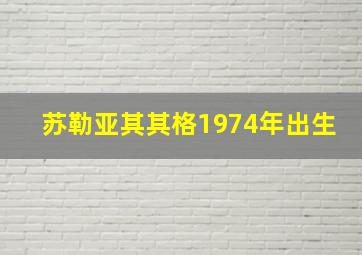 苏勒亚其其格1974年出生